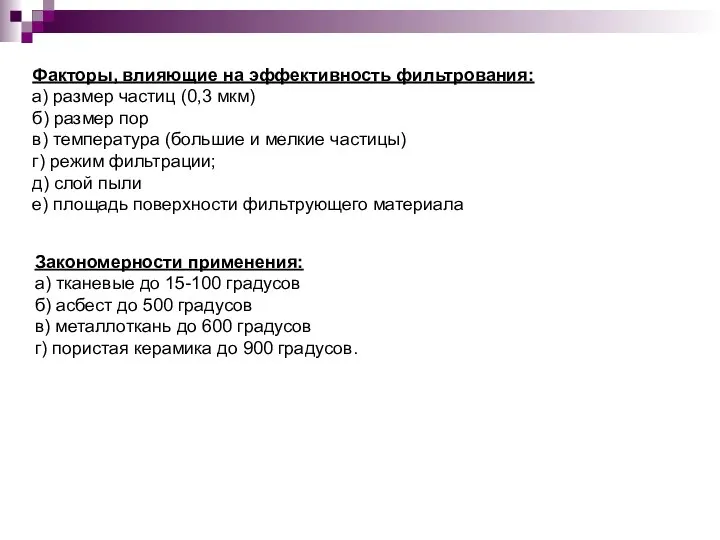 Факторы, влияющие на эффективность фильтрования:
а) размер частиц (0,3 мкм)
б) размер пор
в) температура (большие и мелкие частицы)
г) режим фильтрации;
д) слой пыли
е) площадь поверхности фильтрующего материала

Закономерности применения:
а) тканевые до 15-100 градусов
б) асбест до 500 градусов
в) металлоткань до 600 градусов
г) пористая керамика до 900 градусов.